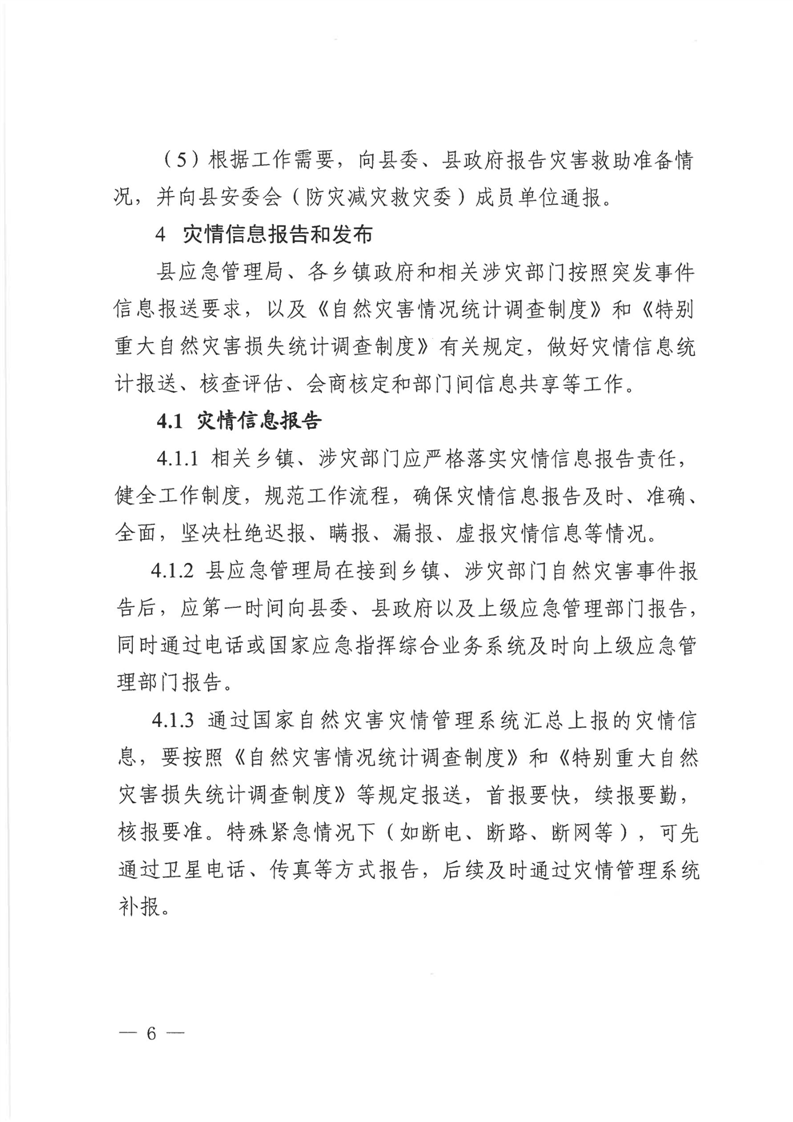 （5）根据工作需要，向县委、县政府报告灾害救助准备情况，并向县安委会（防灾减灾救灾委）成员单位通报。

4 灾情信息报告和发布

县应急管理局、各乡镇政府和相关涉灾部门按照突发事件信息报送要求，以及《自然灾害情况统计调查制度》和《特别重大自然灾害损失统计调查制度》有关规定，做好灾情信息统计报送、核查评估、会商核定和部门间信息共享等工作。

4.1 灾情信息报告

4.1.1 相关乡镇、涉灾部门应严格落实灾情信息报告责任，健全工作制度，规范工作流程，确保灾情信息报告及时、准确、全面，坚决杜绝迟报、瞒报、漏报、虚报灾情信息等情况。

4.1.2 县应急管理局在接到乡镇、涉灾部门自然灾害事件报告后，应第一时间向县委、县政府以及上级应急管理部门报告，同时通过电话或国家应急指挥综合业务系统及时向上级应急管理部门报告。

4.1.3 通过国家自然灾害灾情管理系统汇总上报的灾情信息，要按照《自然灾害情况统计调查制度》和《特别重大自然灾害损失统计调查制度》等规定报送，首报要快，续报要勤，核报要准。特殊紧急情况下（如断电、断路、断网等），可先通过卫星电话、传真等方式报告，后续及时通过灾情管理系统补报。

— 6 —